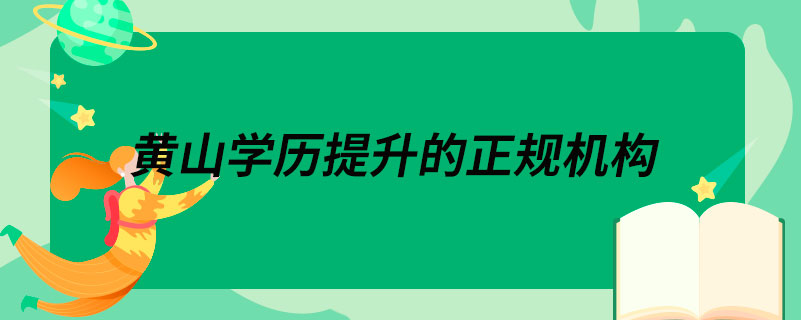 黄山学历提升的正规机构